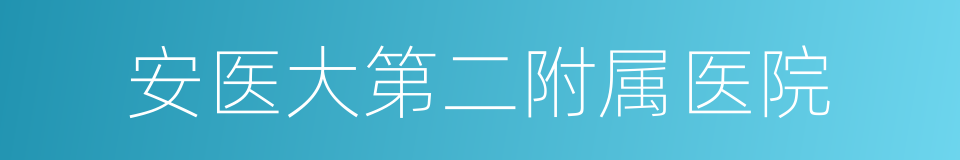 安医大第二附属医院